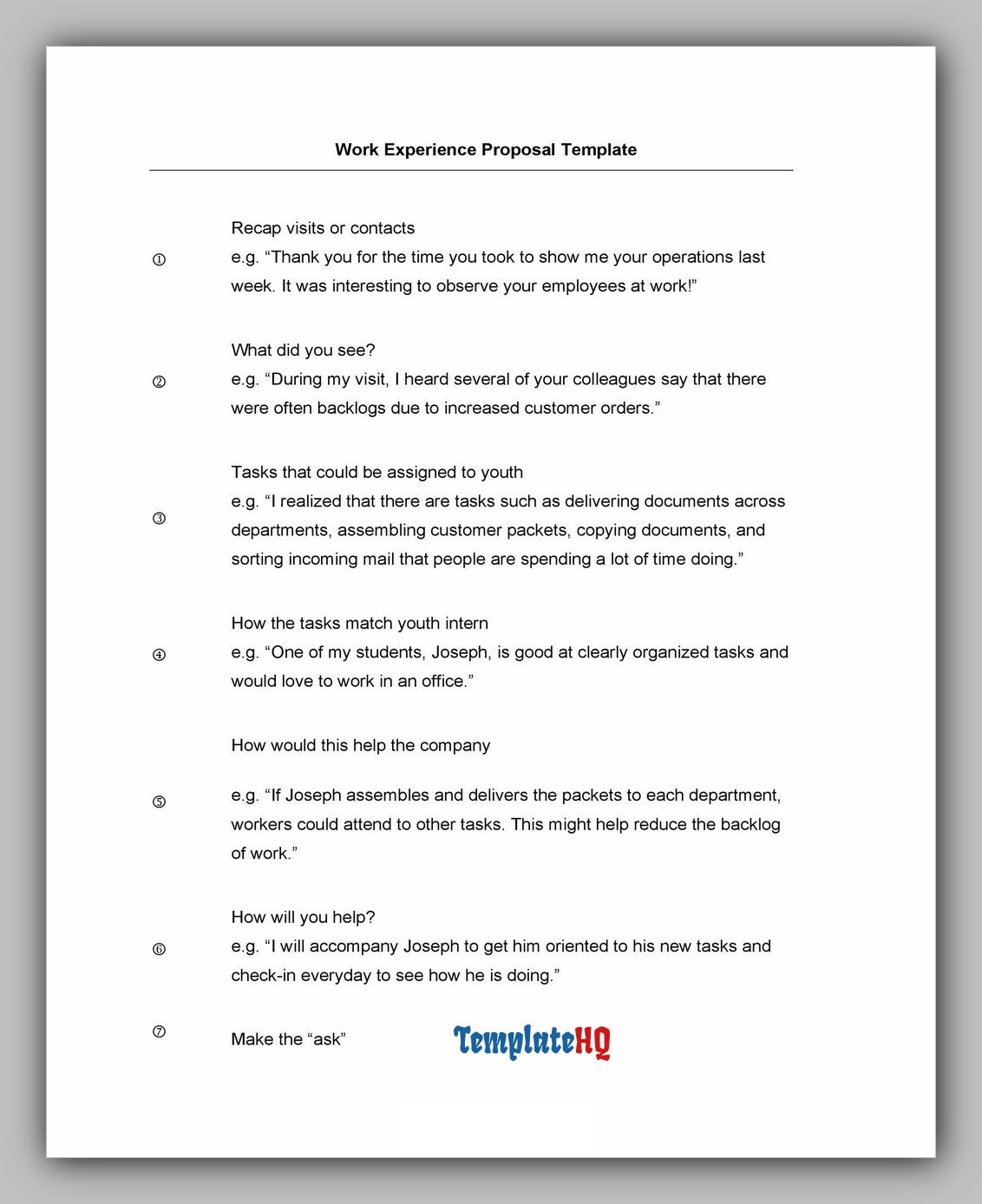 Work Experience Proposal Template

① Recap visits or contacts
e.g. “Thank you for the time you took to show me your operations last week. It was interesting to observe your employees at work!”

② What did you see?
e.g. “During my visit, I heard several of your colleagues say that there were often backlogs due to increased customer orders.”

③ Tasks that could be assigned to youth
e.g. “I realized that there are tasks such as delivering documents across departments, assembling customer packets, copying documents, and sorting incoming mail that people are spending a lot of time doing.”

④ How the tasks match youth intern
e.g. “One of my students, Joseph, is good at clearly organized tasks and would love to work in an office.”

⑤ How would this help the company

e.g. “If Joseph assembles and delivers the packets to each department, workers could attend to other tasks. This might help reduce the backlog of work.”

⑥ How will you help?
e.g. “I will accompany Joseph to get him oriented to his new tasks and check-in everyday to see how he is doing.”

⑦ Make the “ask”

TemplateHQ